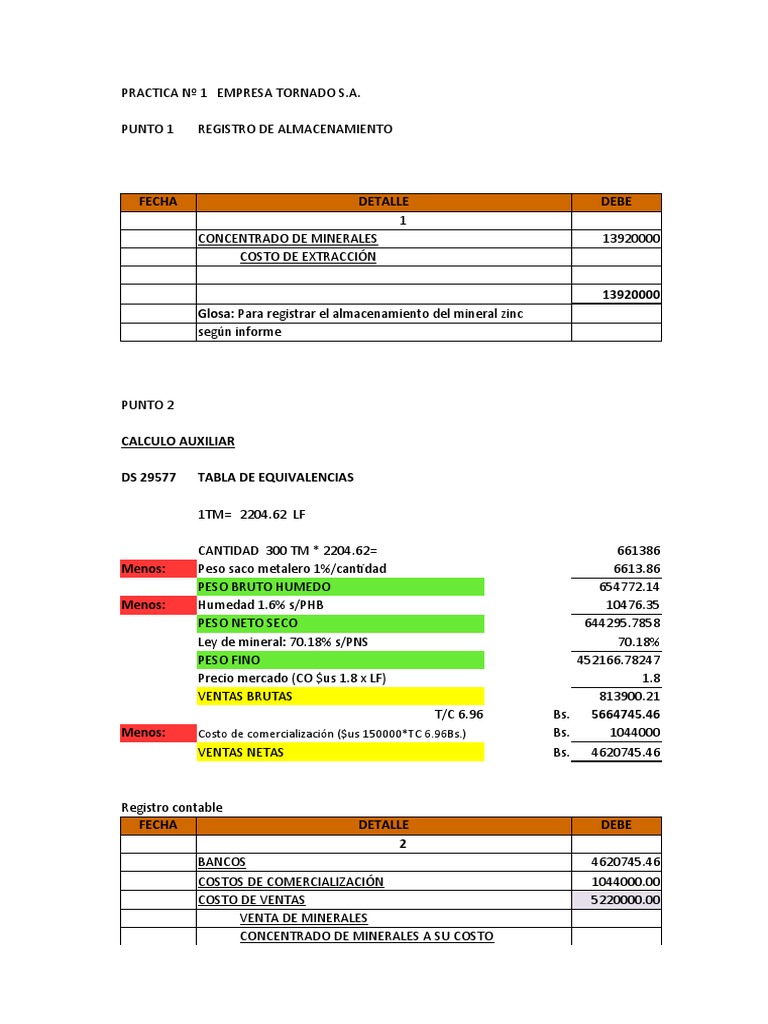 PRACTICA Nº 1 EMPRESA TORNADO S.A.

PUNTO 1 REGISTRO DE ALMACENAMIENTO

| FECHA | DETALLE | DEBE |
|---|---|---|
| | 1 | |
| | CONCENTRADO DE MINERALES | 13920000 |
| | COSTO DE EXTRACCIÓN | |
| | | |
| | | 13920000 |
| | Glosa: Para registrar el almacenamiento del mineral zinc | |
| | según informe | |

PUNTO 2

CALCULO AUXILIAR

DS 29577 TABLA DE EQUIVALENCIAS

1TM= 2204.62 LF

| | | | |
|---|---|---|---|
| | CANTIDAD 300 TM * 2204.62= | | 661386 |
| Menos: | Peso saco metalero 1%/cantidad | | 6613.86 |
| | PESO BRUTO HUMEDO | | 654772.14 |
| Menos: | Humedad 1.6% s/PHB | | 10476.35 |
| | PESO NETO SECO | | 644295.7858 |
| | Ley de mineral: 70.18% s/PNS | | 70.18% |
| | PESO FINO | | 452166.78247 |
| | Precio mercado (CO $us 1.8 x LF) | | 1.8 |
| | VENTAS BRUTAS | | 813900.21 |
| | T/C 6.96 | Bs. | 5664745.46 |
| Menos: | Costo de comercialización ($us 150000*TC 6.96Bs.) | Bs. | 1044000 |
| | VENTAS NETAS | Bs. | 4620745.46 |

Registro contable

| FECHA | DETALLE | DEBE |
|---|---|---|
| | 2 | |
| | BANCOS | 4620745.46 |
| | COSTOS DE COMERCIALIZACIÓN | 1044000.00 |
| | COSTO DE VENTAS | 5220000.00 |
| | VENTA DE MINERALES | |
| | CONCENTRADO DE MINERALES A SU COSTO | |